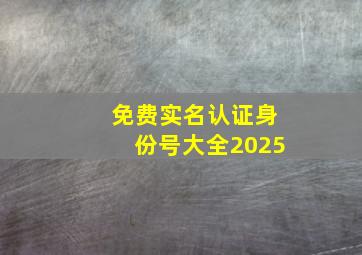 免费实名认证身份号大全2025